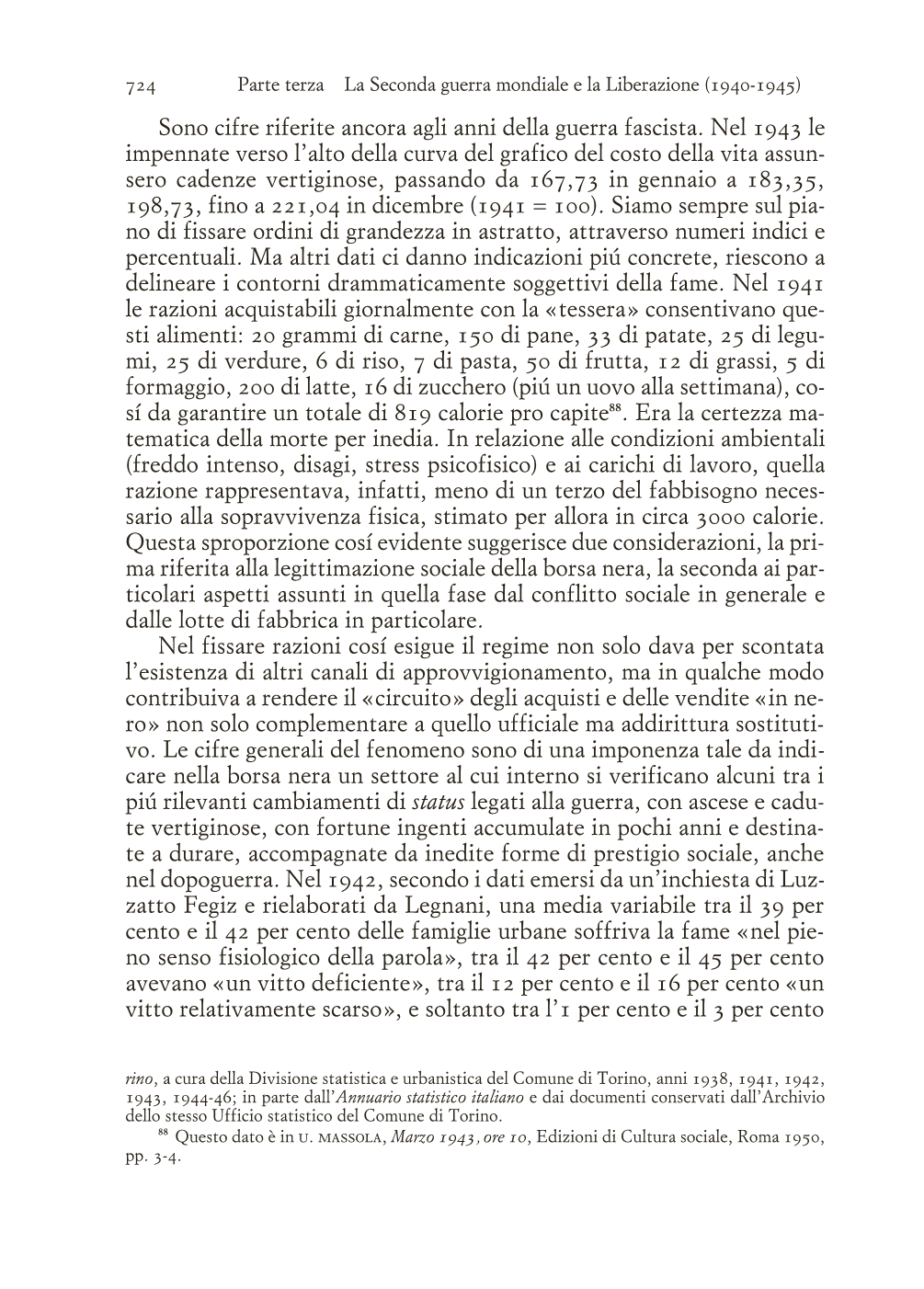 724 Parte terza La Seconda guerra mondiale e la Liberazione (1940-1945)

Sono cifre riferite ancora agli anni della guerra fascista. Nel 1943 le impennate verso l'alto della curva del grafico del costo della vita assunsero cadenze vertiginose, passando da 167,73 in gennaio a 183,35, 198,73, fino a 221,04 in dicembre (1941 = 100). Siamo sempre sul piano di fissare ordini di grandezza in astratto, attraverso numeri indici e percentuali. Ma altri dati ci danno indicazioni piú concrete, riescono a delineare i contorni drammaticamente soggettivi della fame. Nel 1941 le razioni acquistabili giornalmente con la «tessera» consentivano questi alimenti: 20 grammi di carne, 150 di pane, 33 di patate, 25 di legumi, 25 di verdure, 6 di riso, 7 di pasta, 50 di frutta, 12 di grassi, 5 di formaggio, 200 di latte, 16 di zucchero (piú un uovo alla settimana), cosí da garantire un totale di 819 calorie pro capite$^{88}$. Era la certezza matematica della morte per inedia. In relazione alle condizioni ambientali (freddo intenso, disagi, stress psicofisico) e ai carichi di lavoro, quella razione rappresentava, infatti, meno di un terzo del fabbisogno necessario alla sopravvivenza fisica, stimato per allora in circa 3000 calorie. Questa sproporzione cosí evidente suggerisce due considerazioni, la prima riferita alla legittimazione sociale della borsa nera, la seconda ai particolari aspetti assunti in quella fase dal conflitto sociale in generale e dalle lotte di fabbrica in particolare.

Nel fissare razioni cosí esigue il regime non solo dava per scontata l'esistenza di altri canali di approvvigionamento, ma in qualche modo contribuiva a rendere il «circuito» degli acquisti e delle vendite «in nero» non solo complementare a quello ufficiale ma addirittura sostitutivo. Le cifre generali del fenomeno sono di una imponenza tale da indicare nella borsa nera un settore al cui interno si verificano alcuni tra i piú rilevanti cambiamenti di status legati alla guerra, con ascese e cadute vertiginose, con fortune ingenti accumulate in pochi anni e destinate a durare, accompagnate da inedite forme di prestigio sociale, anche nel dopoguerra. Nel 1942, secondo i dati emersi da un'inchiesta di Luzzatto Fegiz e rielaborati da Legnani, una media variabile tra il 39 per cento e il 42 per cento delle famiglie urbane soffriva la fame «nel pieno senso fisiologico della parola», tra il 42 per cento e il 45 per cento avevano «un vitto deficiente», tra il 12 per cento e il 16 per cento «un vitto relativamente scarso», e soltanto tra l'1 per cento e il 3 per cento

rino, a cura della Divisione statistica e urbanistica del Comune di Torino, anni 1938, 1941, 1942, 1943, 1944-46; in parte dall'Annuario statistico italiano e dai documenti conservati dall'Archivio dello stesso Ufficio statistico del Comune di Torino.

$^{88}$ Questo dato è in U. MASSOLA, Marzo 1943, ore 10, Edizioni di Cultura sociale, Roma 1950, pp. 3-4.